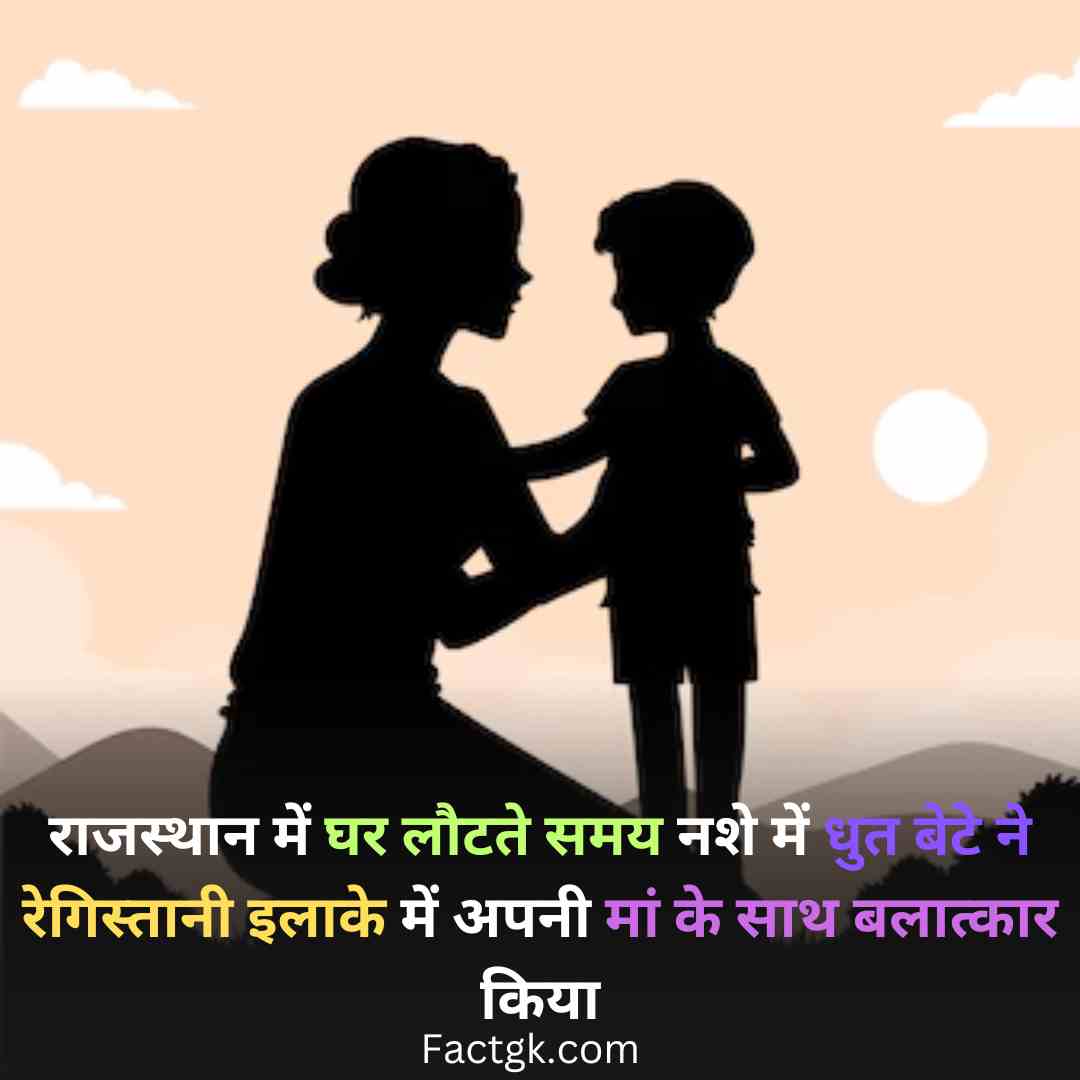 राजस्थान में घर लौटते समय नशे में धुत बेटे ने रेगिस्तानी इलाके में अपनी मां के साथ बलात्कार किया

Factgk.com